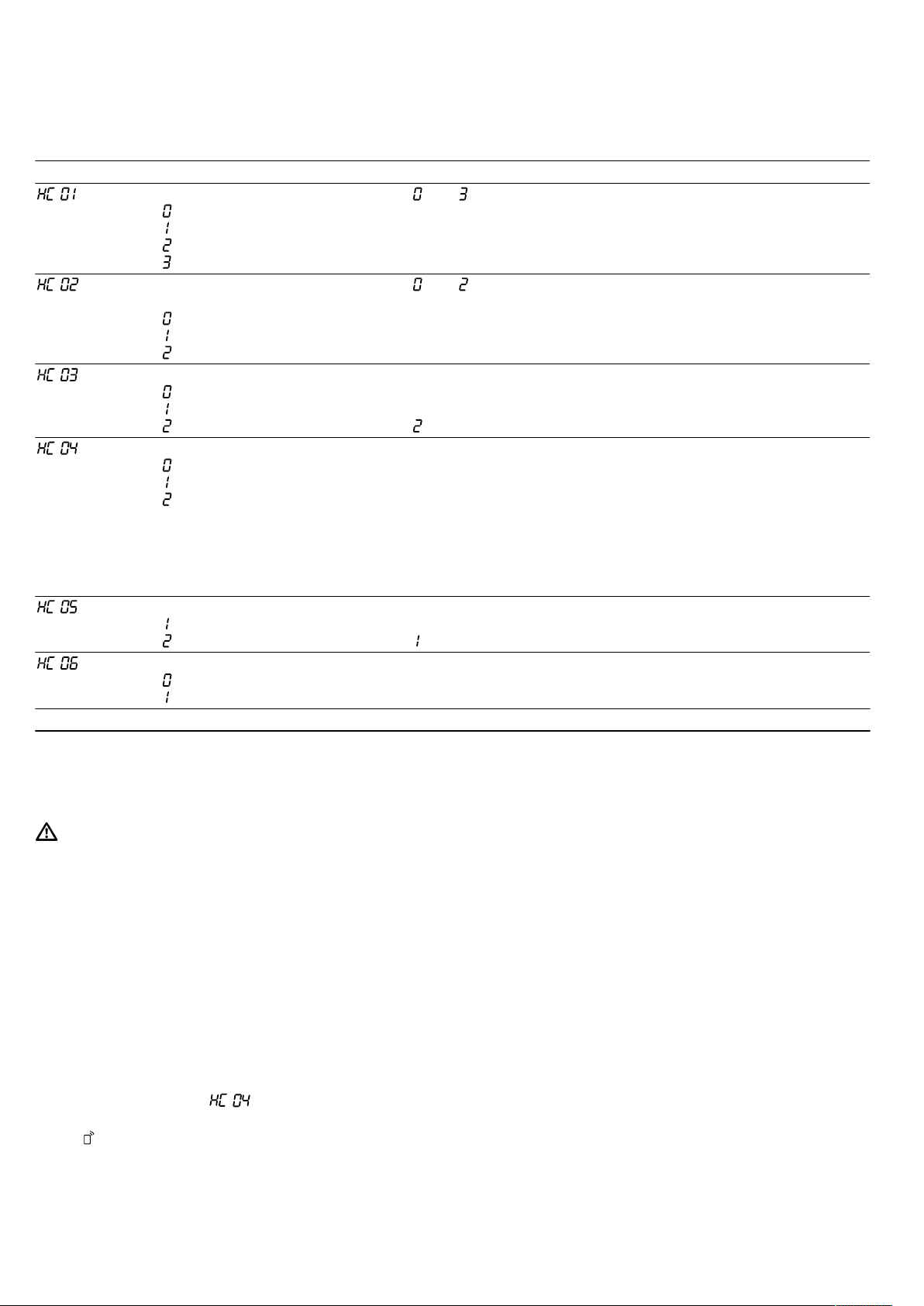 HC 01 0 3
0
1
2
3
HC 02 0 2
0
1
2
HC 03
0
1
2 2
HC 04
0
1
2
HC 05
1
2 1
HC 06
0
1

HC 04